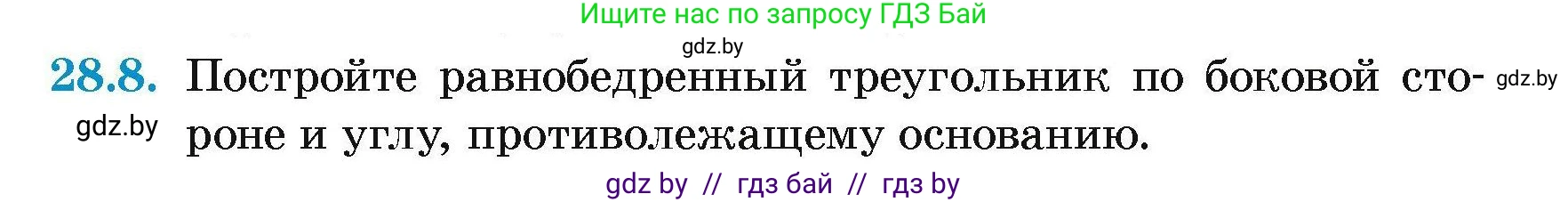 Ищите нас по запросу ГДЗ Бай

gdz.by

28.8. Постройте равнобедренный треугольник по боковой стороне и углу, противолежащему основанию.

gdz.by

gdz.by

gdz by // гдз бай // гдз by